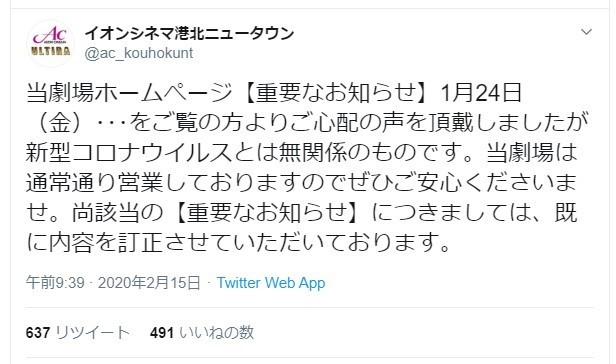 Ac
ULTIRA

イオンシネマ港北ニュータウン
@ac_kouhokunt

当劇場ホームページ【重要なお知らせ】1月24日（金）･･･をご覧の方よりご心配の声を頂戴しましたが新型コロナウイルスとは無関係のものです。当劇場は通常通り営業しておりますのでぜひご安心くださいませ。尚該当の【重要なお知らせ】につきましては、既に内容を訂正させていただいております。

午前9:39 · 2020年2月15日 · Twitter Web App

637 リツイート　491 いいねの数